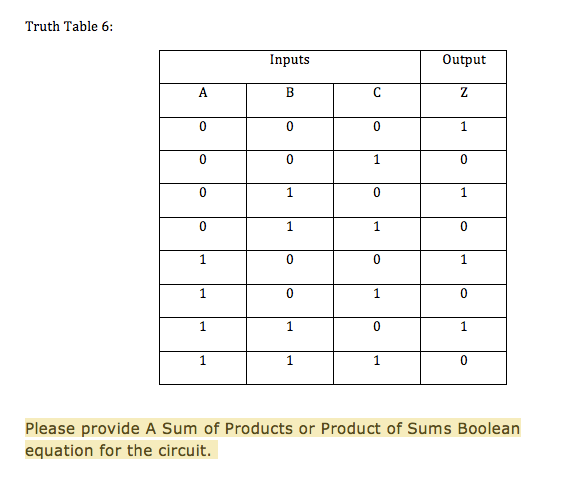 Truth Table 6:

| Inputs | | | Output |
|---|---|---|---|
| A | B | C | Z |
| 0 | 0 | 0 | 1 |
| 0 | 0 | 1 | 0 |
| 0 | 1 | 0 | 1 |
| 0 | 1 | 1 | 0 |
| 1 | 0 | 0 | 1 |
| 1 | 0 | 1 | 0 |
| 1 | 1 | 0 | 1 |
| 1 | 1 | 1 | 0 |

Please provide A Sum of Products or Product of Sums Boolean equation for the circuit.